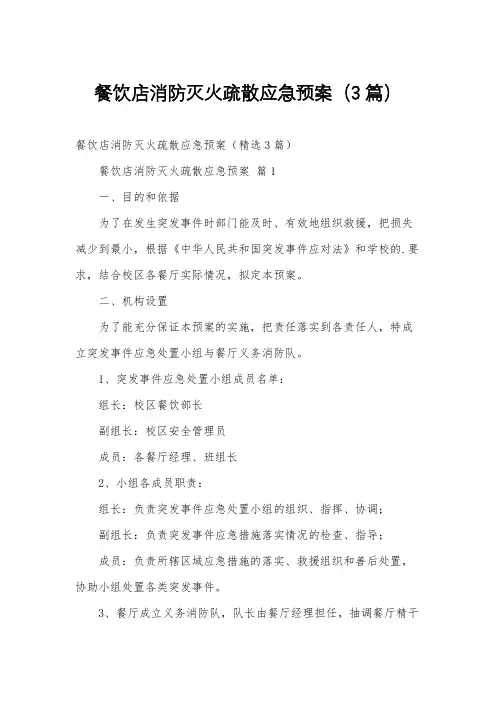 餐饮店消防灭火疏散应急预案（3篇）

餐饮店消防灭火疏散应急预案（精选3篇）

餐饮店消防灭火疏散应急预案 篇1

一、目的和依据

为了在发生突发事件时部门能及时、有效地组织救援，把损失减少到最小，根据《中华人民共和国突发事件应对法》和学校的.要求，结合校区各餐厅实际情况，拟定本预案。

二、机构设置

为了能充分保证本预案的实施，把责任落实到各责任人，特成立突发事件应急处置小组与餐厅义务消防队。

1、突发事件应急处置小组成员名单：

组长：校区餐饮部长

副组长：校区安全管理员

成员：各餐厅经理、班组长

2、小组各成员职责：

组长：负责突发事件应急处置小组的组织、指挥、协调；

副组长：负责突发事件应急措施落实情况的检查、指导；

成员：负责所辖区域应急措施的落实、救援组织和善后处置，协助小组处置各类突发事件。

3、餐厅成立义务消防队，队长由餐厅经理担任，抽调餐厅精干